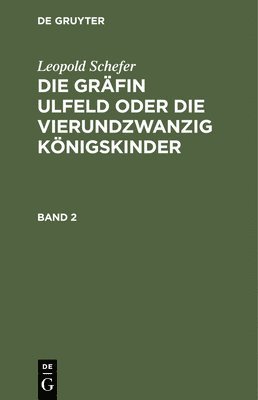 DE GRUYTER

Leopold Schefer

DIE GRÄFIN ULFELD ODER DIE VIERUNDZWANZIG KÖNIGSKINDER

BAND 2

DE
G